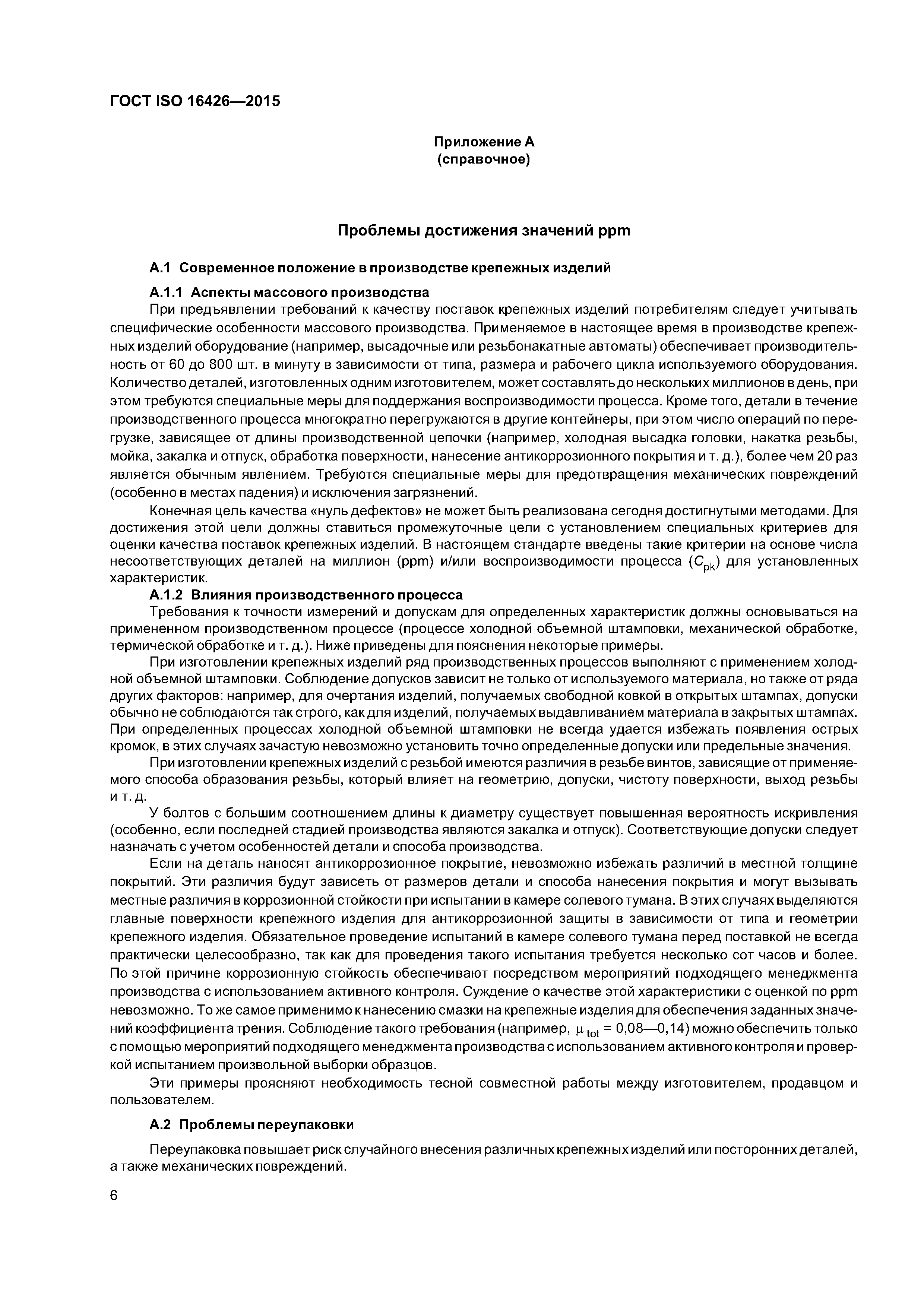 ГОСТ ISO 16426—2015

Приложение А
(справочное)

Проблемы достижения значений ppm

А.1 Современное положение в производстве крепежных изделий

А.1.1 Аспекты массового производства

При предъявлении требований к качеству поставок крепежных изделий потребителям следует учитывать специфические особенности массового производства. Применяемое в настоящее время в производстве крепежных изделий оборудование (например, высадочные или резьбонакатные автоматы) обеспечивает производительность от 60 до 800 шт. в минуту в зависимости от типа, размера и рабочего цикла используемого оборудования. Количество деталей, изготовленных одним изготовителем, может составлять до нескольких миллионов в день, при этом требуются специальные меры для поддержания воспроизводимости процесса. Кроме того, детали в течение производственного процесса многократно перегружаются в другие контейнеры, при этом число операций по перегрузке, зависящее от длины производственной цепочки (например, холодная высадка головки, накатка резьбы, мойка, закалка и отпуск, обработка поверхности, нанесение антикоррозионного покрытия и т. д.), более чем 20 раз является обычным явлением. Требуются специальные меры для предотвращения механических повреждений (особенно в местах падения) и исключения загрязнений.

Конечная цель качества «нуль дефектов» не может быть реализована сегодня достигнутыми методами. Для достижения этой цели должны ставиться промежуточные цели с установлением специальных критериев для оценки качества поставок крепежных изделий. В настоящем стандарте введены такие критерии на основе числа несоответствующих деталей на миллион (ppm) и/или воспроизводимости процесса ($C_{pk}$) для установленных характеристик.

А.1.2 Влияния производственного процесса

Требования к точности измерений и допускам для определенных характеристик должны основываться на примененном производственном процессе (процессе холодной объемной штамповки, механической обработке, термической обработке и т. д.). Ниже приведены для пояснения некоторые примеры.

При изготовлении крепежных изделий ряд производственных процессов выполняют с применением холодной объемной штамповки. Соблюдение допусков зависит не только от используемого материала, но также от ряда других факторов: например, для очертания изделий, получаемых свободной ковкой в открытых штампах, допуски обычно не соблюдаются так строго, как для изделий, получаемых выдавливанием материала в закрытых штампах. При определенных процессах холодной объемной штамповки не всегда удается избежать появления острых кромок, в этих случаях зачастую невозможно установить точно определенные допуски или предельные значения.

При изготовлении крепежных изделий с резьбой имеются различия в резьбе винтов, зависящие от применяемого способа образования резьбы, который влияет на геометрию, допуски, чистоту поверхности, выход резьбы и т. д.

У болтов с большим соотношением длины к диаметру существует повышенная вероятность искривления (особенно, если последней стадией производства являются закалка и отпуск). Соответствующие допуски следует назначать с учетом особенностей детали и способа производства.

Если на деталь наносят антикоррозионное покрытие, невозможно избежать различий в местной толщине покрытий. Эти различия будут зависеть от размеров детали и способа нанесения покрытия и могут вызывать местные различия в коррозионной стойкости при испытании в камере солевого тумана. В этих случаях выделяются главные поверхности крепежного изделия для антикоррозионной защиты в зависимости от типа и геометрии крепежного изделия. Обязательное проведение испытаний в камере солевого тумана перед поставкой не всегда практически целесообразно, так как для проведения такого испытания требуется несколько сот часов и более. По этой причине коррозионную стойкость обеспечивают посредством мероприятий подходящего менеджмента производства с использованием активного контроля. Суждение о качестве этой характеристики с оценкой по ppm невозможно. То же самое применимо к нанесению смазки на крепежные изделия для обеспечения заданных значений коэффициента трения. Соблюдение такого требования (например, $\mu_{tot}$ = 0,08—0,14) можно обеспечить только с помощью мероприятий подходящего менеджмента производства с использованием активного контроля и проверкой испытанием произвольной выборки образцов.

Эти примеры проясняют необходимость тесной совместной работы между изготовителем, продавцом и пользователем.

А.2 Проблемы переупаковки

Переупаковка повышает риск случайного внесения различных крепежных изделий или посторонних деталей, а также механических повреждений.

6